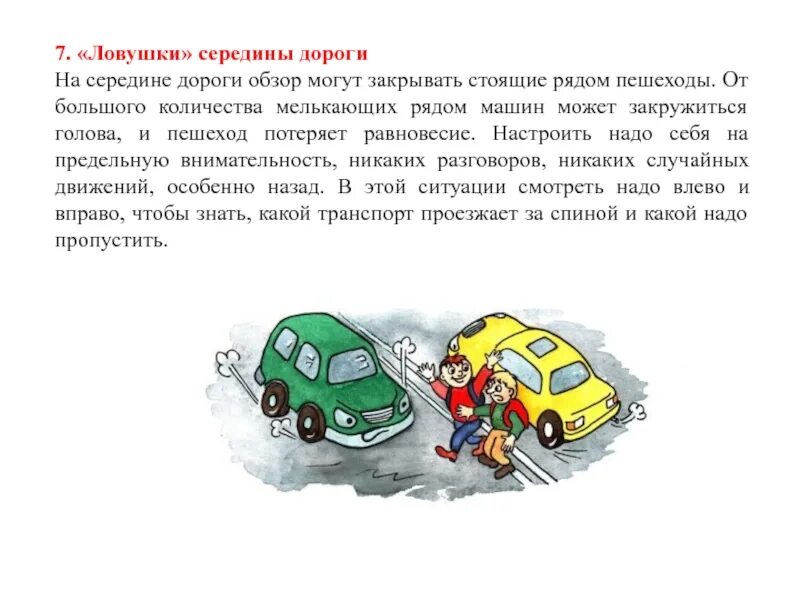 7. «Ловушки» середины дороги
На середине дороги обзор могут закрывать стоящие рядом пешеходы. От большого количества мелькающих рядом машин может закружиться голова, и пешеход потеряет равновесие. Настроить надо себя на предельную внимательность, никаких разговоров, никаких случайных движений, особенно назад. В этой ситуации смотреть надо влево и вправо, чтобы знать, какой транспорт проезжает за спиной и какой надо пропустить.